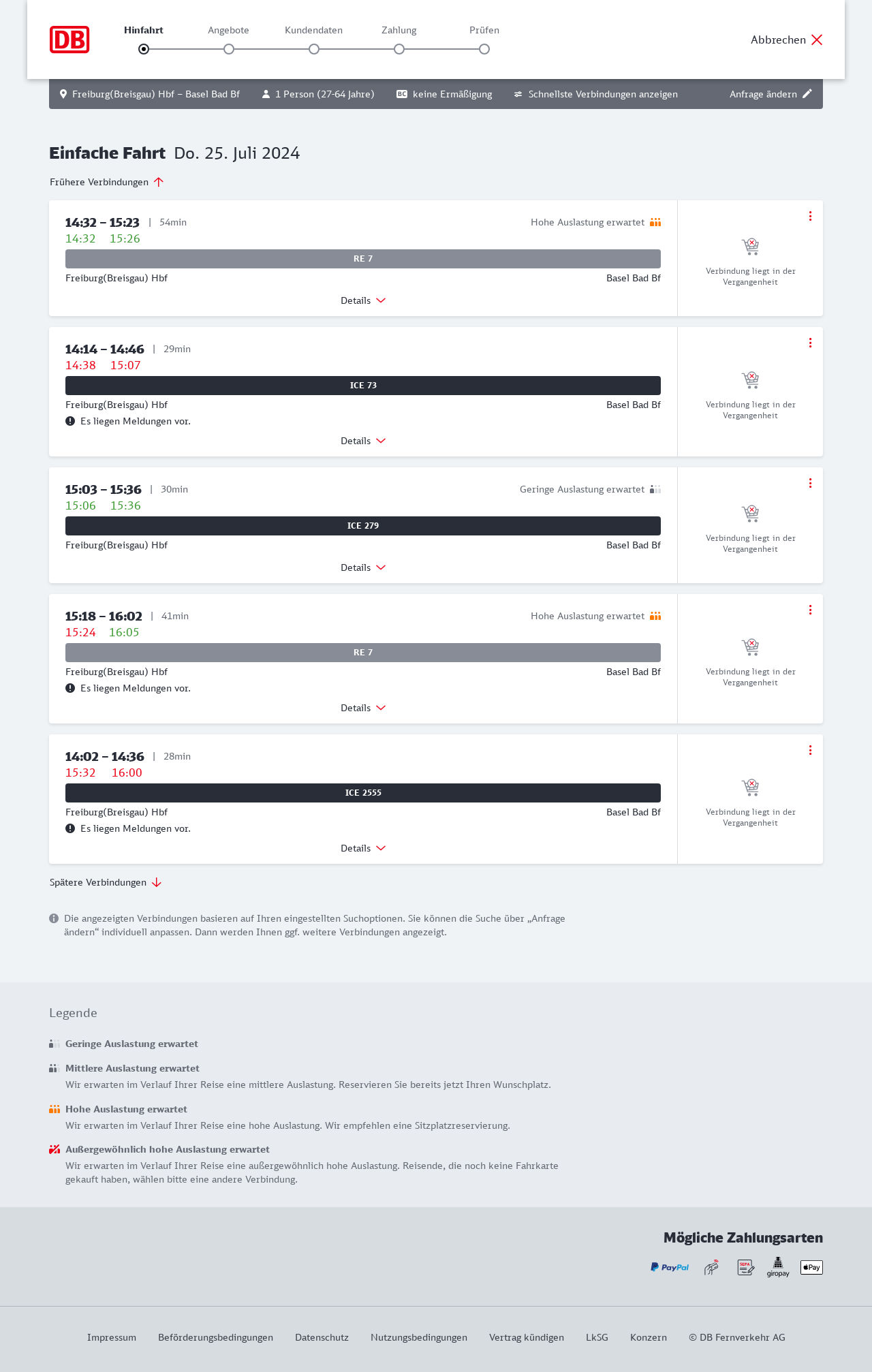 DB

Hinfahrt Angebote Kundendaten Zahlung Prüfen

Abbrechen

Freiburg(Breisgau) Hbf – Basel Bad Bf 1 Person (27-64 Jahre) BC keine Ermäßigung Schnellste Verbindungen anzeigen Anfrage ändern

Einfache Fahrt Do. 25. Juli 2024

Frühere Verbindungen

14:32 – 15:23 | 54min Hohe Auslastung erwartet
14:32 15:26
RE 7
Freiburg(Breisgau) Hbf Basel Bad Bf
Details
Verbindung liegt in der Vergangenheit

14:14 – 14:46 | 29min
14:38 15:07
ICE 73
Freiburg(Breisgau) Hbf Basel Bad Bf
Es liegen Meldungen vor.
Details
Verbindung liegt in der Vergangenheit

15:03 – 15:36 | 30min Geringe Auslastung erwartet
15:06 15:36
ICE 279
Freiburg(Breisgau) Hbf Basel Bad Bf
Details
Verbindung liegt in der Vergangenheit

15:18 – 16:02 | 41min Hohe Auslastung erwartet
15:24 16:05
RE 7
Freiburg(Breisgau) Hbf Basel Bad Bf
Es liegen Meldungen vor.
Details
Verbindung liegt in der Vergangenheit

14:02 – 14:36 | 28min
15:32 16:00
ICE 2555
Freiburg(Breisgau) Hbf Basel Bad Bf
Es liegen Meldungen vor.
Details
Verbindung liegt in der Vergangenheit

Spätere Verbindungen

Die angezeigten Verbindungen basieren auf Ihren eingestellten Suchoptionen. Sie können die Suche über „Anfrage ändern“ individuell anpassen. Dann werden Ihnen ggf. weitere Verbindungen angezeigt.

Legende

Geringe Auslastung erwartet

Mittlere Auslastung erwartet
Wir erwarten im Verlauf Ihrer Reise eine mittlere Auslastung. Reservieren Sie bereits jetzt Ihren Wunschplatz.

Hohe Auslastung erwartet
Wir erwarten im Verlauf Ihrer Reise eine hohe Auslastung. Wir empfehlen eine Sitzplatzreservierung.

Außergewöhnlich hohe Auslastung erwartet
Wir erwarten im Verlauf Ihrer Reise eine außergewöhnlich hohe Auslastung. Reisende, die noch keine Fahrkarte gekauft haben, wählen bitte eine andere Verbindung.

Mögliche Zahlungsarten

PayPal SEPA giropay Pay

Impressum Beförderungsbedingungen Datenschutz Nutzungsbedingungen Vertrag kündigen LkSG Konzern © DB Fernverkehr AG